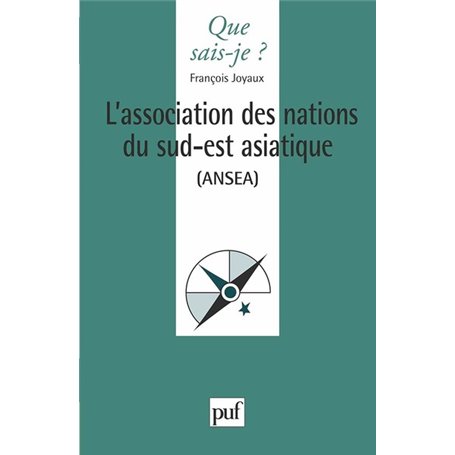 Que sais-je ?

François Joyaux

L'association des nations du sud-est asiatique

(ANSEA)

puf